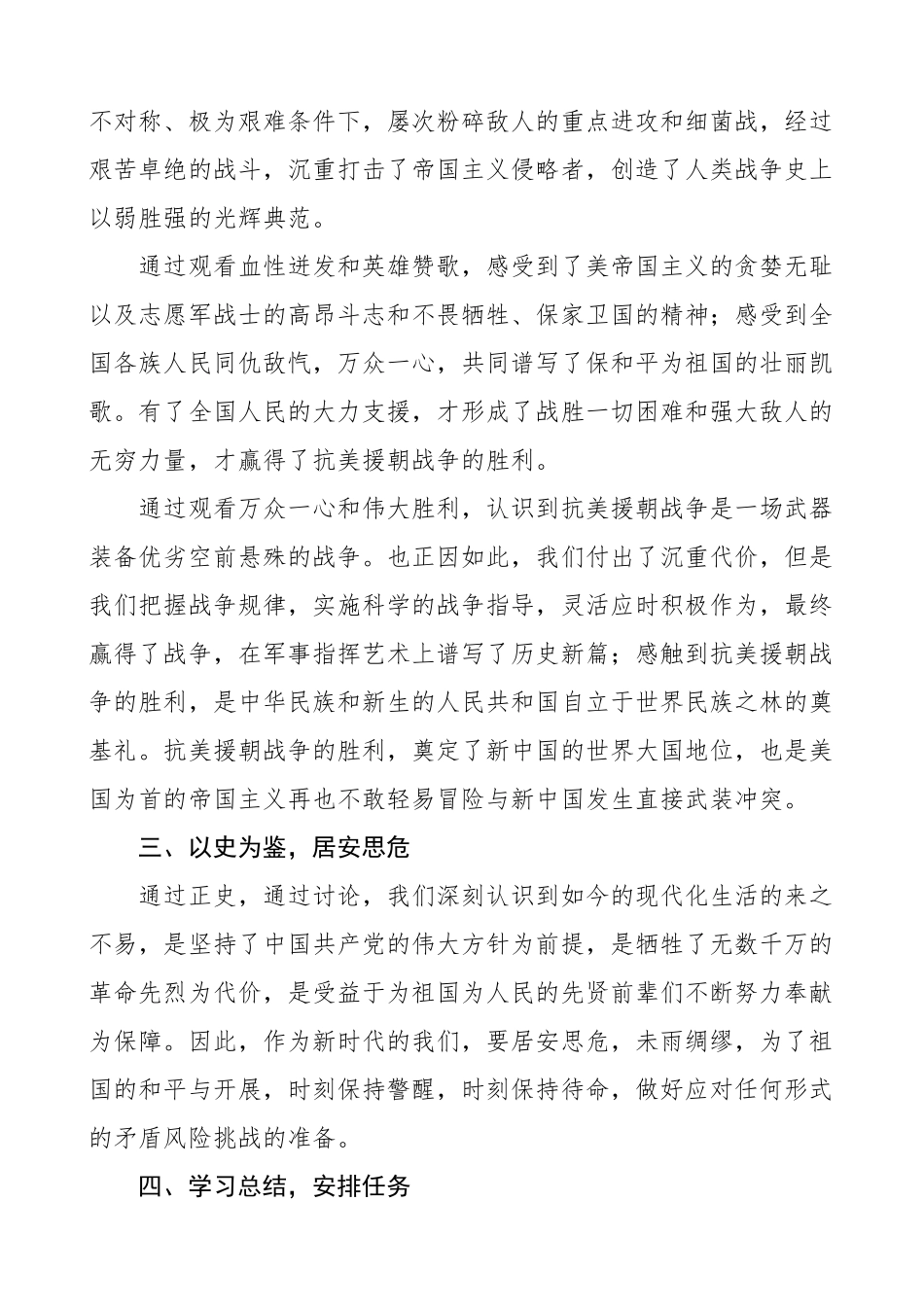 不对称、极为艰难条件下，屡次粉碎敌人的重点进攻和细菌战，经过艰苦卓绝的战斗，沉重打击了帝国主义侵略者，创造了人类战争史上以弱胜强的光辉典范。

通过观看血性迸发和英雄赞歌，感受到了美帝国主义的贪婪无耻以及志愿军战士的高昂斗志和不畏牺牲、保家卫国的精神；感受到全国各族人民同仇敌忾，万众一心，共同谱写了保和平为祖国的壮丽凯歌。有了全国人民的大力支援，才形成了战胜一切困难和强大敌人的无穷力量，才赢得了抗美援朝战争的胜利。

通过观看万众一心和伟大胜利，认识到抗美援朝战争是一场武器装备优劣空前悬殊的战争。也正因如此，我们付出了沉重代价，但是我们把握战争规律，实施科学的战争指导，灵活应时积极作为，最终赢得了战争，在军事指挥艺术上谱写了历史新篇；感触到抗美援朝战争的胜利，是中华民族和新生的人民共和国自立于世界民族之林的奠基礼。抗美援朝战争的胜利，奠定了新中国的世界大国地位，也是美国为首的帝国主义再也不敢轻易冒险与新中国发生直接武装冲突。

三、以史为鉴，居安思危

通过正史，通过讨论，我们深刻认识到如今的现代化生活的来之不易，是坚持了中国共产党的伟大方针为前提，是牺牲了无数千万的革命先烈为代价，是受益于为祖国为人民的先贤前辈们不断努力奉献为保障。因此，作为新时代的我们，要居安思危，未雨绸缪，为了祖国的和平与开展，时刻保持警醒，时刻保持待命，做好应对任何形式的矛盾风险挑战的准备。

四、学习总结，安排任务